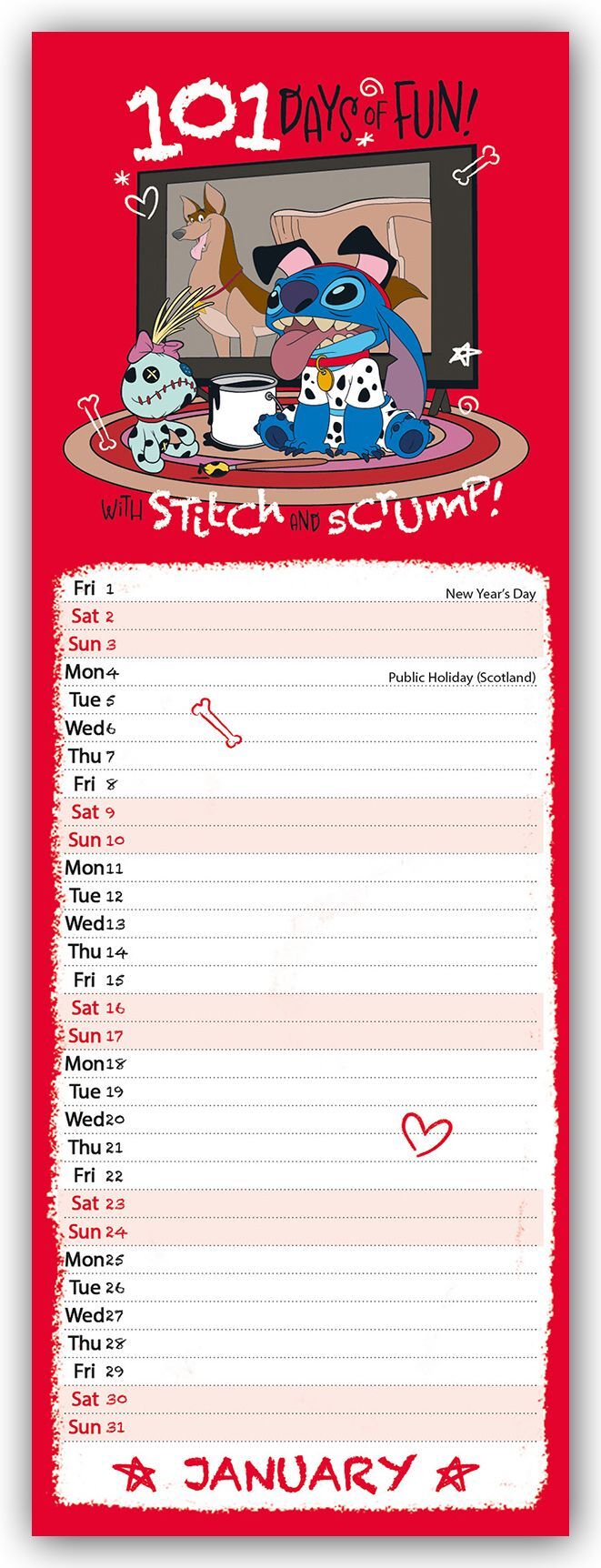 101 DAYS OF FUN!

WITH STITCH AND SCRUMP!

Fri 1 New Year's Day
Sat 2
Sun 3
Mon 4 Public Holiday (Scotland)
Tue 5
Wed 6
Thu 7
Fri 8
Sat 9
Sun 10
Mon 11
Tue 12
Wed 13
Thu 14
Fri 15
Sat 16
Sun 17
Mon 18
Tue 19
Wed 20
Thu 21
Fri 22
Sat 23
Sun 24
Mon 25
Tue 26
Wed 27
Thu 28
Fri 29
Sat 30
Sun 31

JANUARY